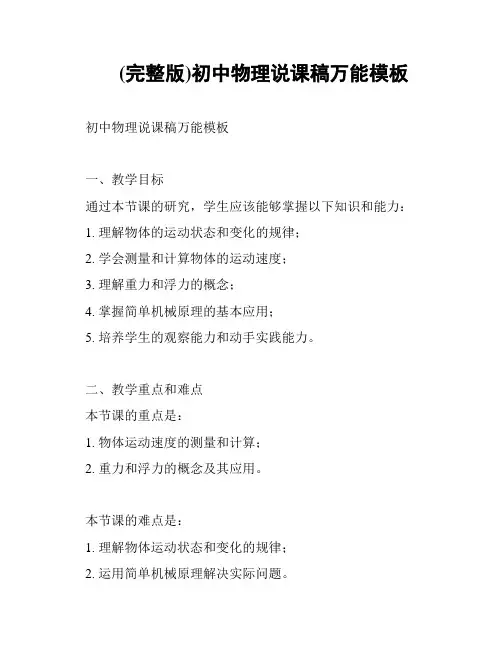 (完整版)初中物理说课稿万能模板

初中物理说课稿万能模板

一、教学目标

通过本节课的研究，学生应该能够掌握以下知识和能力：

1. 理解物体的运动状态和变化的规律；

2. 学会测量和计算物体的运动速度；

3. 理解重力和浮力的概念；

4. 掌握简单机械原理的基本应用；

5. 培养学生的观察能力和动手实践能力。

二、教学重点和难点

本节课的重点是：

1. 物体运动速度的测量和计算；

2. 重力和浮力的概念及其应用。

本节课的难点是：

1. 理解物体运动状态和变化的规律；

2. 运用简单机械原理解决实际问题。